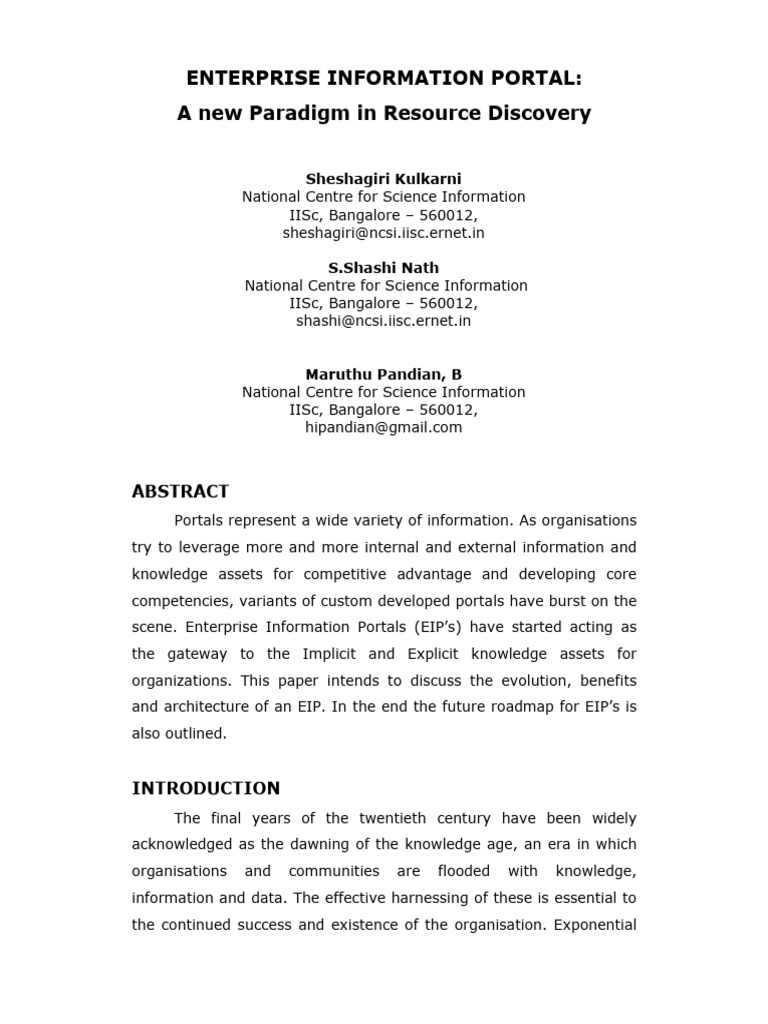 ENTERPRISE INFORMATION PORTAL:
A new Paradigm in Resource Discovery

Sheshagiri Kulkarni
National Centre for Science Information
IISc, Bangalore – 560012,
sheshagiri@ncsi.iisc.ernet.in

S.Shashi Nath
National Centre for Science Information
IISc, Bangalore – 560012,
shashi@ncsi.iisc.ernet.in

Maruthu Pandian, B
National Centre for Science Information
IISc, Bangalore – 560012,
hipandian@gmail.com

ABSTRACT

Portals represent a wide variety of information. As organisations try to leverage more and more internal and external information and knowledge assets for competitive advantage and developing core competencies, variants of custom developed portals have burst on the scene. Enterprise Information Portals (EIP's) have started acting as the gateway to the Implicit and Explicit knowledge assets for organizations. This paper intends to discuss the evolution, benefits and architecture of an EIP. In the end the future roadmap for EIP's is also outlined.

INTRODUCTION

The final years of the twentieth century have been widely acknowledged as the dawning of the knowledge age, an era in which organisations and communities are flooded with knowledge, information and data. The effective harnessing of these is essential to the continued success and existence of the organisation. Exponential